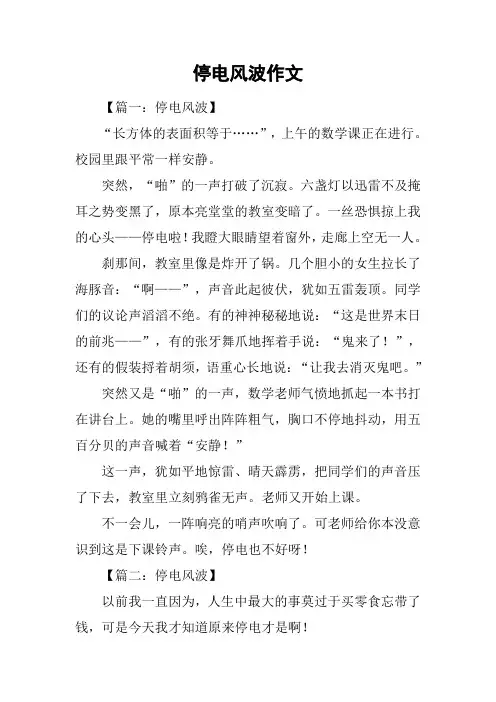 停电风波作文

【篇一：停电风波】

“长方体的表面积等于……”，上午的数学课正在进行。校园里跟平常一样安静。

突然，“啪”的一声打破了沉寂。六盏灯以迅雷不及掩耳之势变黑了，原本亮堂堂的教室变暗了。一丝恐惧掠上我的心头——停电啦！我瞪大眼睛望着窗外，走廊上空无一人。

刹那间，教室里像是炸开了锅。几个胆小的女生拉长了海豚音：“啊——”，声音此起彼伏，犹如五雷轰顶。同学们的议论声滔滔不绝。有的神神秘秘地说：“这是世界末日的前兆——”，有的张牙舞爪地挥着手说：“鬼来了！”，还有的假装捋着胡须，语重心长地说：“让我去消灭鬼吧。”

突然又是“啪”的一声，数学老师气愤地抓起一本书打在讲台上。她的嘴里呼出阵阵粗气，胸口不停地抖动，用五百分贝的声音喊着“安静！”

这一声，犹如平地惊雷、晴天霹雳，把同学们的声音压了下去，教室里立刻鸦雀无声。老师又开始上课。

不一会儿，一阵响亮的哨声吹响了。可老师给你本没意识到这是下课铃声。唉，停电也不好呀！

【篇二：停电风波】

以前我一直因为，人生中最大的事莫过于买零食忘带了钱，可是今天我才知道原来停电才是啊！